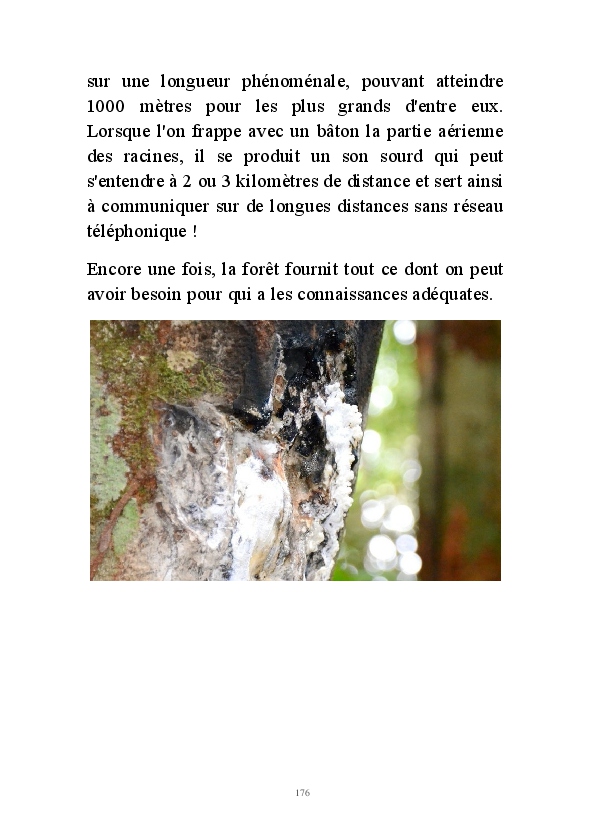 sur une longueur phénoménale, pouvant atteindre 1000 mètres pour les plus grands d'entre eux. Lorsque l'on frappe avec un bâton la partie aérienne des racines, il se produit un son sourd qui peut s'entendre à 2 ou 3 kilomètres de distance et sert ainsi à communiquer sur de longues distances sans réseau téléphonique !

Encore une fois, la forêt fournit tout ce dont on peut avoir besoin pour qui a les connaissances adéquates.

176